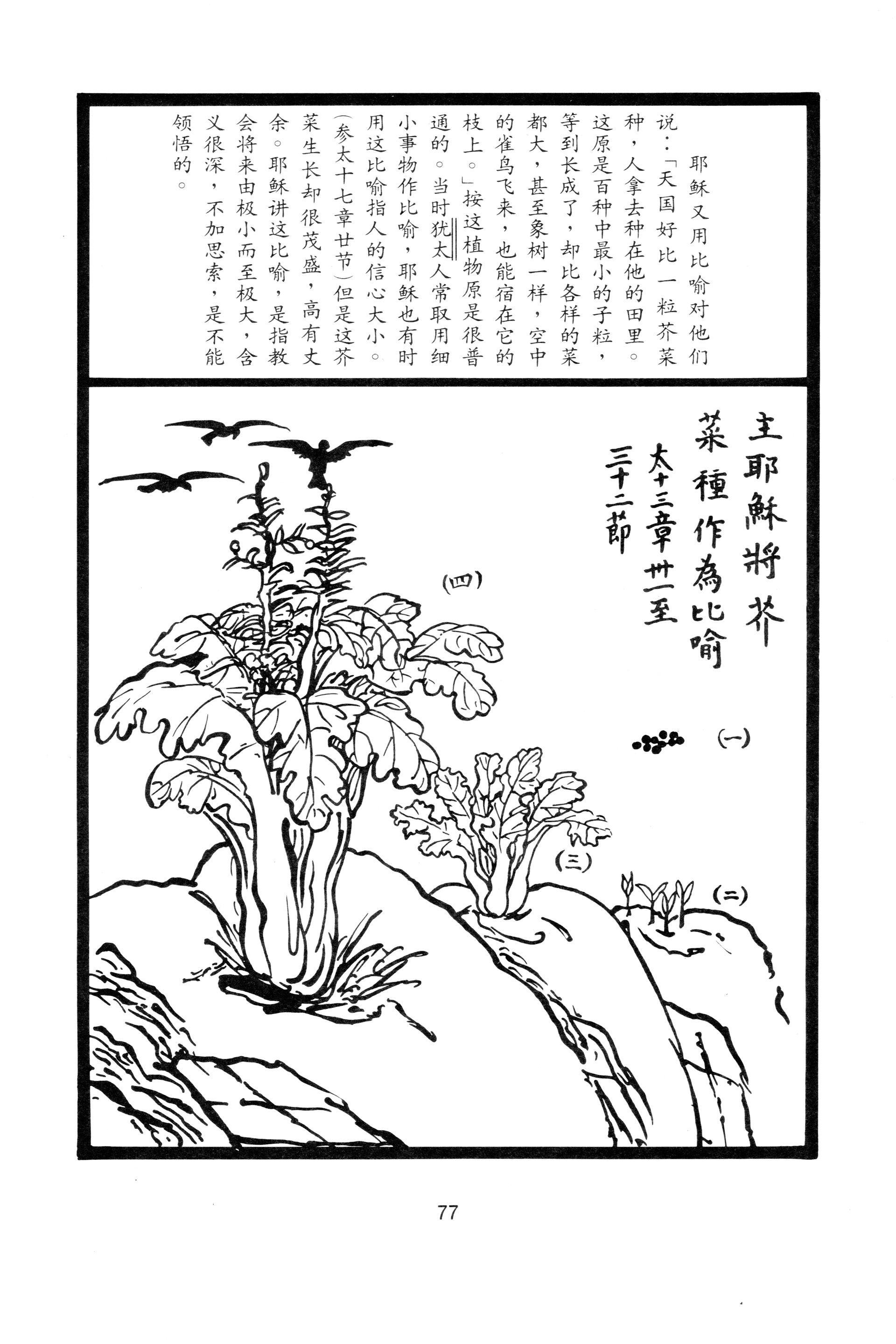 耶稣又用比喻对他们说：「天国好比一粒芥菜种，人拿去种在他的田里。这原是百种中最小的子粒，等到长成了，却比各样的菜都大，甚至象树一样，空中的雀鸟飞来，也能宿在它的枝上。」按这植物原是很普通的。当时犹太人常取用细小事物作比喻，耶稣也有时用这比喻指人的信心大小。（参太十七章廿节）但是这芥菜生长却很茂盛，高有丈余。耶稣讲这比喻，是指教会将来由极小而至极大，含义很深，不加思索，是不能领悟的。

主耶穌將芥菜種作為比喻

太十三章卅一至三十二節

(一)

(二)

(三)

(四)

77